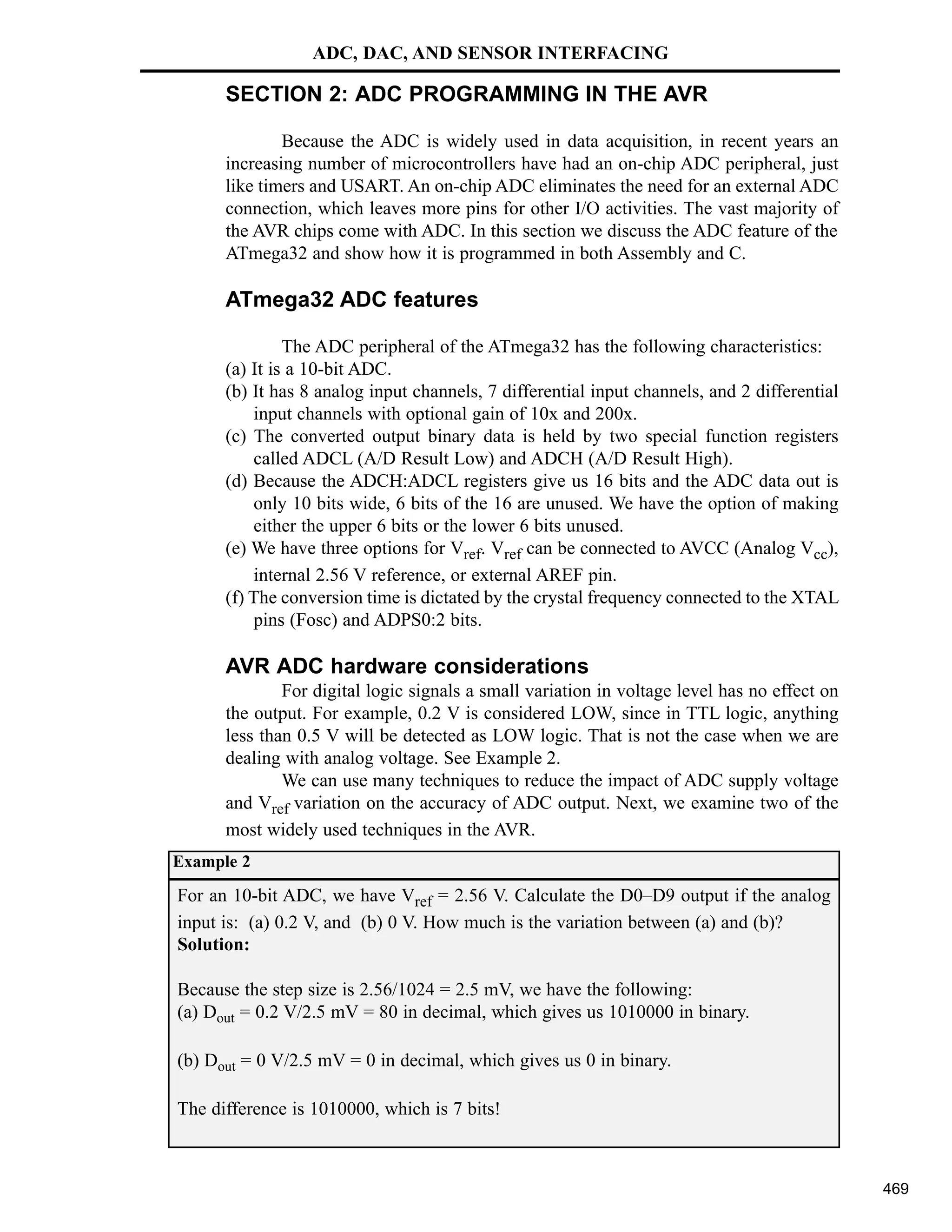 ADC, DAC, AND SENSOR INTERFACING

SECTION 2: ADC PROGRAMMING IN THE AVR

Because the ADC is widely used in data acquisition, in recent years an increasing number of microcontrollers have had an on-chip ADC peripheral, just like timers and USART. An on-chip ADC eliminates the need for an external ADC connection, which leaves more pins for other I/O activities. The vast majority of the AVR chips come with ADC. In this section we discuss the ADC feature of the ATmega32 and show how it is programmed in both Assembly and C.

ATmega32 ADC features

The ADC peripheral of the ATmega32 has the following characteristics:
(a) It is a 10-bit ADC.
(b) It has 8 analog input channels, 7 differential input channels, and 2 differential input channels with optional gain of 10x and 200x.
(c) The converted output binary data is held by two special function registers called ADCL (A/D Result Low) and ADCH (A/D Result High).
(d) Because the ADCH:ADCL registers give us 16 bits and the ADC data out is only 10 bits wide, 6 bits of the 16 are unused. We have the option of making either the upper 6 bits or the lower 6 bits unused.
(e) We have three options for $V_{ref}$. $V_{ref}$ can be connected to AVCC (Analog $V_{cc}$), internal 2.56 V reference, or external AREF pin.
(f) The conversion time is dictated by the crystal frequency connected to the XTAL pins (Fosc) and ADPS0:2 bits.

AVR ADC hardware considerations

For digital logic signals a small variation in voltage level has no effect on the output. For example, 0.2 V is considered LOW, since in TTL logic, anything less than 0.5 V will be detected as LOW logic. That is not the case when we are dealing with analog voltage. See Example 2.

We can use many techniques to reduce the impact of ADC supply voltage and $V_{ref}$ variation on the accuracy of ADC output. Next, we examine two of the most widely used techniques in the AVR.

Example 2

For an 10-bit ADC, we have $V_{ref}$ = 2.56 V. Calculate the D0–D9 output if the analog input is: (a) 0.2 V, and (b) 0 V. How much is the variation between (a) and (b)?
Solution:

Because the step size is 2.56/1024 = 2.5 mV, we have the following:
(a) $D_{out}$ = 0.2 V/2.5 mV = 80 in decimal, which gives us 1010000 in binary.

(b) $D_{out}$ = 0 V/2.5 mV = 0 in decimal, which gives us 0 in binary.

The difference is 1010000, which is 7 bits!

469